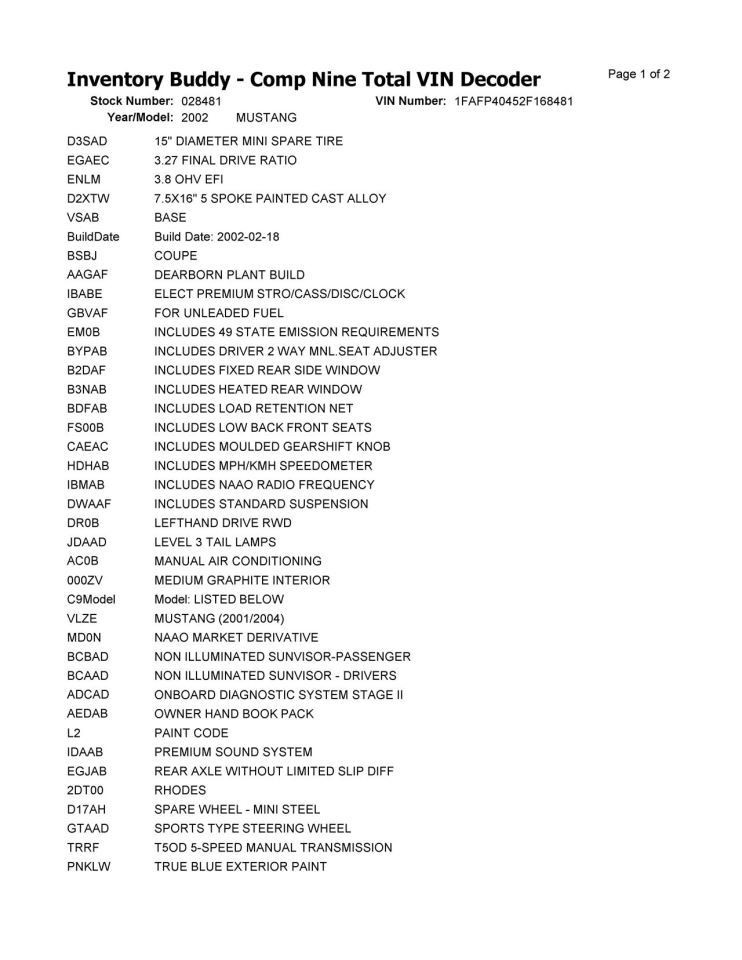 Inventory Buddy - Comp Nine Total VIN Decoder

Page 1 of 2

Stock Number: 028481 VIN Number: 1FAFP40452F168481
Year/Model: 2002 MUSTANG

| | |
|---|---|
| D3SAD | 15" DIAMETER MINI SPARE TIRE |
| EGAEC | 3.27 FINAL DRIVE RATIO |
| ENLM | 3.8 OHV EFI |
| D2XTW | 7.5X16" 5 SPOKE PAINTED CAST ALLOY |
| VSAB | BASE |
| BuildDate | Build Date: 2002-02-18 |
| BSBJ | COUPE |
| AAGAF | DEARBORN PLANT BUILD |
| IBABE | ELECT PREMIUM STRO/CASS/DISC/CLOCK |
| GBVAF | FOR UNLEADED FUEL |
| EM0B | INCLUDES 49 STATE EMISSION REQUIREMENTS |
| BYPAB | INCLUDES DRIVER 2 WAY MNL.SEAT ADJUSTER |
| B2DAF | INCLUDES FIXED REAR SIDE WINDOW |
| B3NAB | INCLUDES HEATED REAR WINDOW |
| BDFAB | INCLUDES LOAD RETENTION NET |
| FS00B | INCLUDES LOW BACK FRONT SEATS |
| CAEAC | INCLUDES MOULDED GEARSHIFT KNOB |
| HDHAB | INCLUDES MPH/KMH SPEEDOMETER |
| IBMAB | INCLUDES NAAO RADIO FREQUENCY |
| DWAAF | INCLUDES STANDARD SUSPENSION |
| DR0B | LEFTHAND DRIVE RWD |
| JDAAD | LEVEL 3 TAIL LAMPS |
| AC0B | MANUAL AIR CONDITIONING |
| 000ZV | MEDIUM GRAPHITE INTERIOR |
| C9Model | Model: LISTED BELOW |
| VLZE | MUSTANG (2001/2004) |
| MD0N | NAAO MARKET DERIVATIVE |
| BCBAD | NON ILLUMINATED SUNVISOR-PASSENGER |
| BCAAD | NON ILLUMINATED SUNVISOR - DRIVERS |
| ADCAD | ONBOARD DIAGNOSTIC SYSTEM STAGE II |
| AEDAB | OWNER HAND BOOK PACK |
| L2 | PAINT CODE |
| IDAAB | PREMIUM SOUND SYSTEM |
| EGJAB | REAR AXLE WITHOUT LIMITED SLIP DIFF |
| 2DT00 | RHODES |
| D17AH | SPARE WHEEL - MINI STEEL |
| GTAAD | SPORTS TYPE STEERING WHEEL |
| TRRF | T5OD 5-SPEED MANUAL TRANSMISSION |
| PNKLW | TRUE BLUE EXTERIOR PAINT |